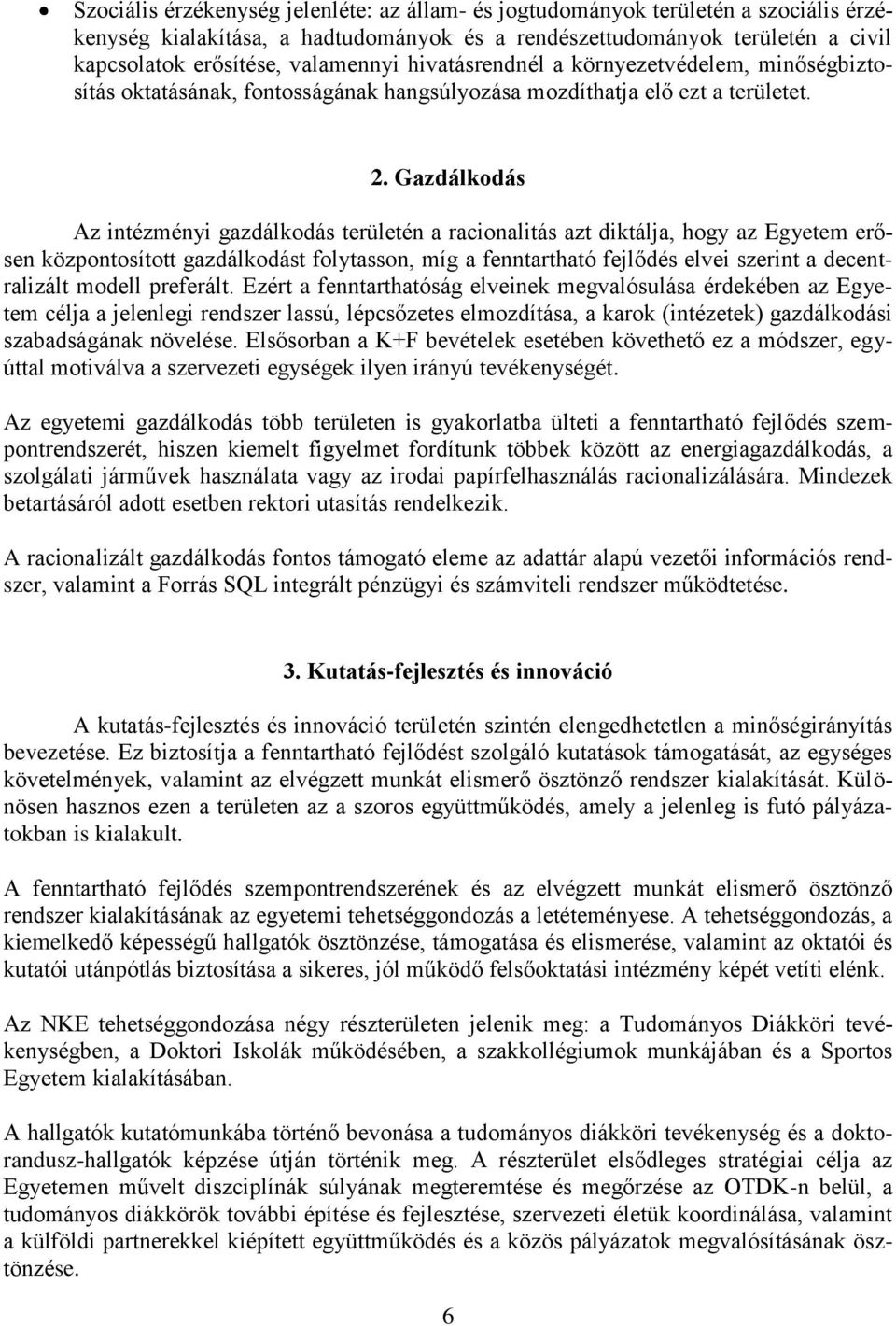 • Szociális érzékenység jelenléte: az állam- és jogtudományok területén a szociális érzékenység kialakítása, a hadtudományok és a rendészettudományok területén a civil kapcsolatok erősítése, valamennyi hivatásrendnél a környezetvédelem, minőségbiztosítás oktatásának, fontosságának hangsúlyozása mozdíthatja elő ezt a területet.

2. Gazdálkodás

Az intézményi gazdálkodás területén a racionalitás azt diktálja, hogy az Egyetem erősen központosított gazdálkodást folytasson, míg a fenntartható fejlődés elvei szerint a decentralizált modell preferált. Ezért a fenntarthatóság elveinek megvalósulása érdekében az Egyetem célja a jelenlegi rendszer lassú, lépcsőzetes elmozdítása, a karok (intézetek) gazdálkodási szabadságának növelése. Elsősorban a K+F bevételek esetében követhető ez a módszer, egyúttal motiválva a szervezeti egységek ilyen irányú tevékenységét.

Az egyetemi gazdálkodás több területen is gyakorlatba ülteti a fenntartható fejlődés szempontrendszerét, hiszen kiemelt figyelmet fordítunk többek között az energiagazdálkodás, a szolgálati járművek használata vagy az irodai papírfelhasználás racionalizálására. Mindezek betartásáról adott esetben rektori utasítás rendelkezik.

A racionalizált gazdálkodás fontos támogató eleme az adattár alapú vezetői információs rendszer, valamint a Forrás SQL integrált pénzügyi és számviteli rendszer működtetése.

3. Kutatás-fejlesztés és innováció

A kutatás-fejlesztés és innováció területén szintén elengedhetetlen a minőségirányítás bevezetése. Ez biztosítja a fenntartható fejlődést szolgáló kutatások támogatását, az egységes követelmények, valamint az elvégzett munkát elismerő ösztönző rendszer kialakítását. Különösen hasznos ezen a területen az a szoros együttműködés, amely a jelenleg is futó pályázatokban is kialakult.

A fenntartható fejlődés szempontrendszerének és az elvégzett munkát elismerő ösztönző rendszer kialakításának az egyetemi tehetséggondozás a letéteményese. A tehetséggondozás, a kiemelkedő képességű hallgatók ösztönzése, támogatása és elismerése, valamint az oktatói és kutatói utánpótlás biztosítása a sikeres, jól működő felsőoktatási intézmény képét vetíti elénk.

Az NKE tehetséggondozása négy részterületen jelenik meg: a Tudományos Diákköri tevékenységben, a Doktori Iskolák működésében, a szakkollégiumok munkájában és a Sportos Egyetem kialakításában.

A hallgatók kutatómunkába történő bevonása a tudományos diákköri tevékenység és a doktorandusz-hallgatók képzése útján történik meg. A részterület elsődleges stratégiai célja az Egyetemen művelt diszciplínák súlyának megteremtése és megőrzése az OTDK-n belül, a tudományos diákkörök további építése és fejlesztése, szervezeti életük koordinálása, valamint a külföldi partnerekkel kiépített együttműködés és a közös pályázatok megvalósításának ösztönzése.

6